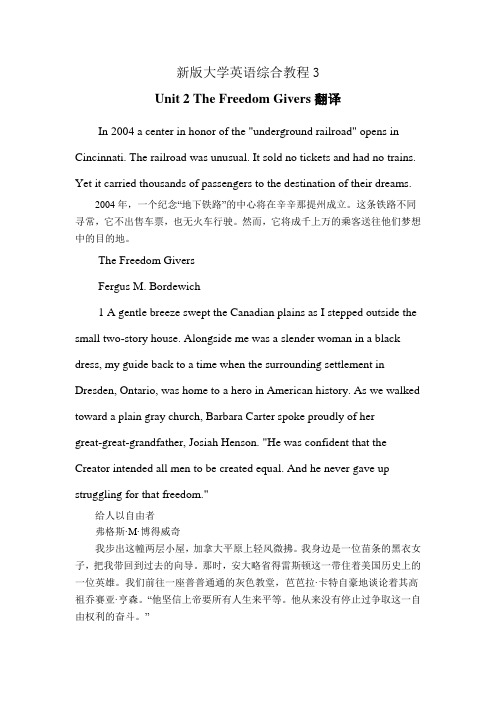 新版大学英语综合教程 3

Unit 2 The Freedom Givers 翻译

In 2004 a center in honor of the "underground railroad" opens in Cincinnati. The railroad was unusual. It sold no tickets and had no trains. Yet it carried thousands of passengers to the destination of their dreams.

2004 年，一个纪念“地下铁路”的中心将在辛辛那提州成立。这条铁路不同寻常，它不出售车票，也无火车行驶。然而，它将成千上万的乘客送往他们梦想中的目的地。

The Freedom Givers

Fergus M. Bordewich

1 A gentle breeze swept the Canadian plains as I stepped outside the small two-story house. Alongside me was a slender woman in a black dress, my guide back to a time when the surrounding settlement in Dresden, Ontario, was home to a hero in American history. As we walked toward a plain gray church, Barbara Carter spoke proudly of her great-great-grandfather, Josiah Henson. "He was confident that the Creator intended all men to be created equal. And he never gave up struggling for that freedom."

给人以自由者

弗格斯·M·博得威奇

我步出这幢两层小屋，加拿大平原上轻风微拂。我身边是一位苗条的黑衣女子，把我带回到过去的向导。那时，安大略省得雷斯顿这一带住着美国历史上的一位英雄。我们前往一座普普通通的灰色教堂，芭芭拉·卡特自豪地谈论着其高祖乔赛亚·亨森。“他坚信上帝要所有人生来平等。他从来没有停止过争取这一自由权利的奋斗。”